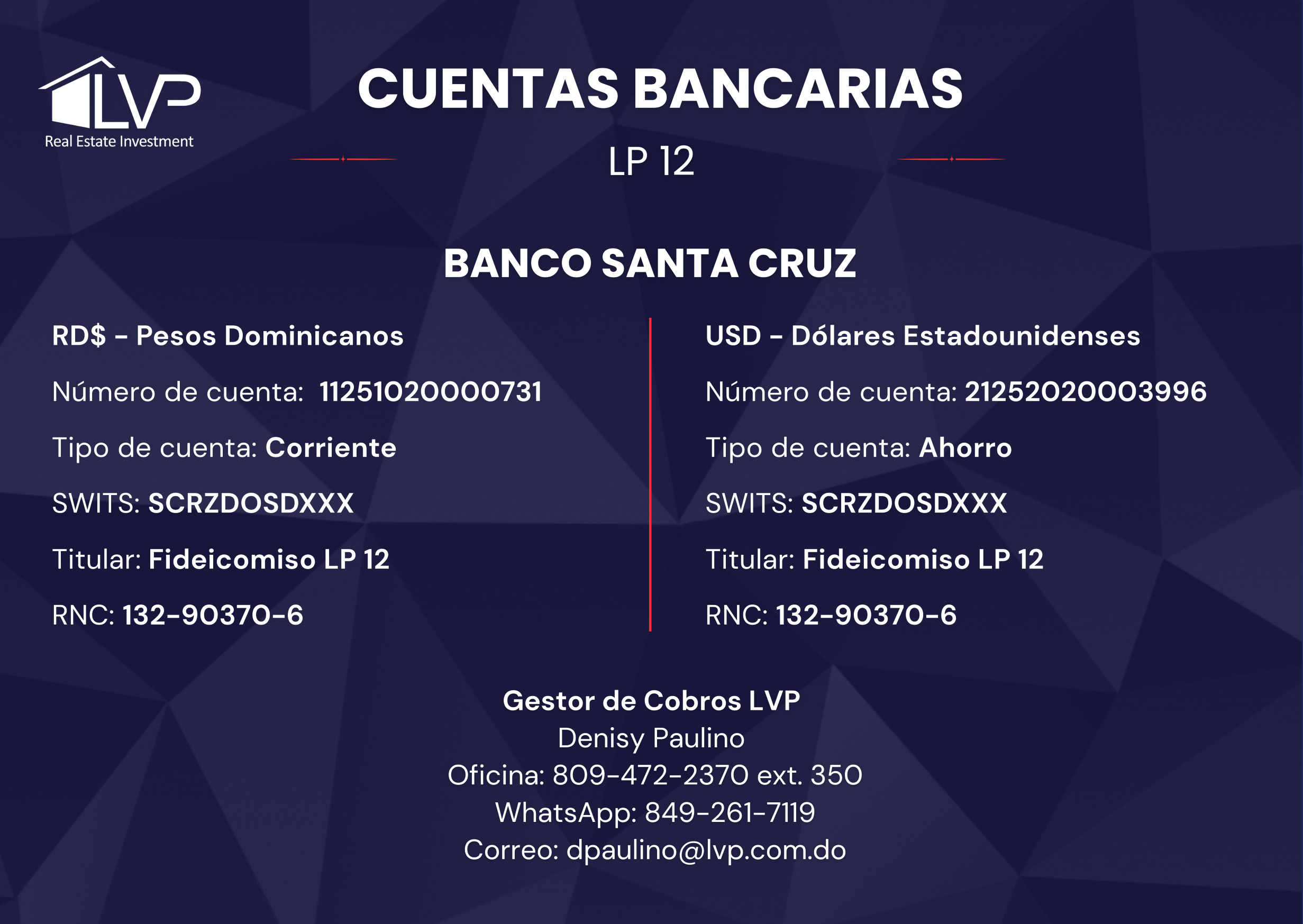 LVP
Real Estate Investment

CUENTAS BANCARIAS
LP 12

BANCO SANTA CRUZ

RD$ - Pesos Dominicanos
Número de cuenta: 11251020000731
Tipo de cuenta: Corriente
SWITS: SCRZDOSDXXX
Titular: Fideicomiso LP 12
RNC: 132-90370-6

USD - Dólares Estadounidenses
Número de cuenta: 21252020003996
Tipo de cuenta: Ahorro
SWITS: SCRZDOSDXXX
Titular: Fideicomiso LP 12
RNC: 132-90370-6

Gestor de Cobros LVP
Denisy Paulino
Oficina: 809-472-2370 ext. 350
WhatsApp: 849-261-7119
Correo: dpaulino@lvp.com.do